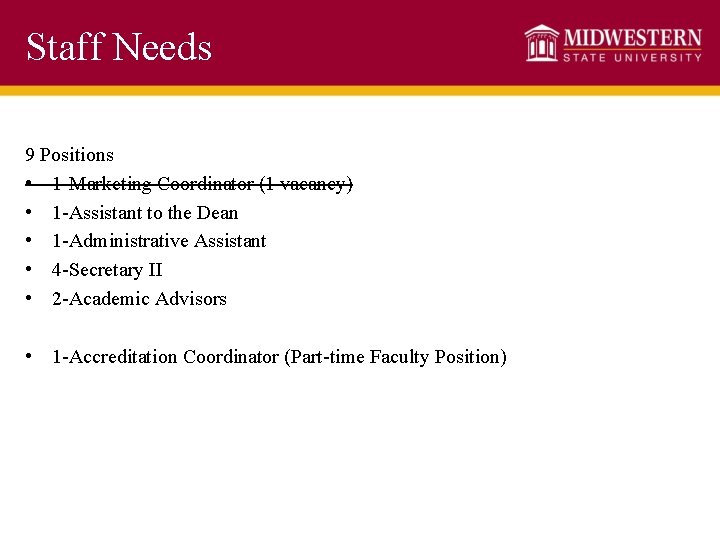 Staff Needs

MIDWESTERN
STATE UNIVERSITY

9 Positions

• 1-Marketing Coordinator (1 vacancy)
• 1-Assistant to the Dean
• 1-Administrative Assistant
• 4-Secretary II
• 2-Academic Advisors

• 1-Accreditation Coordinator (Part-time Faculty Position)